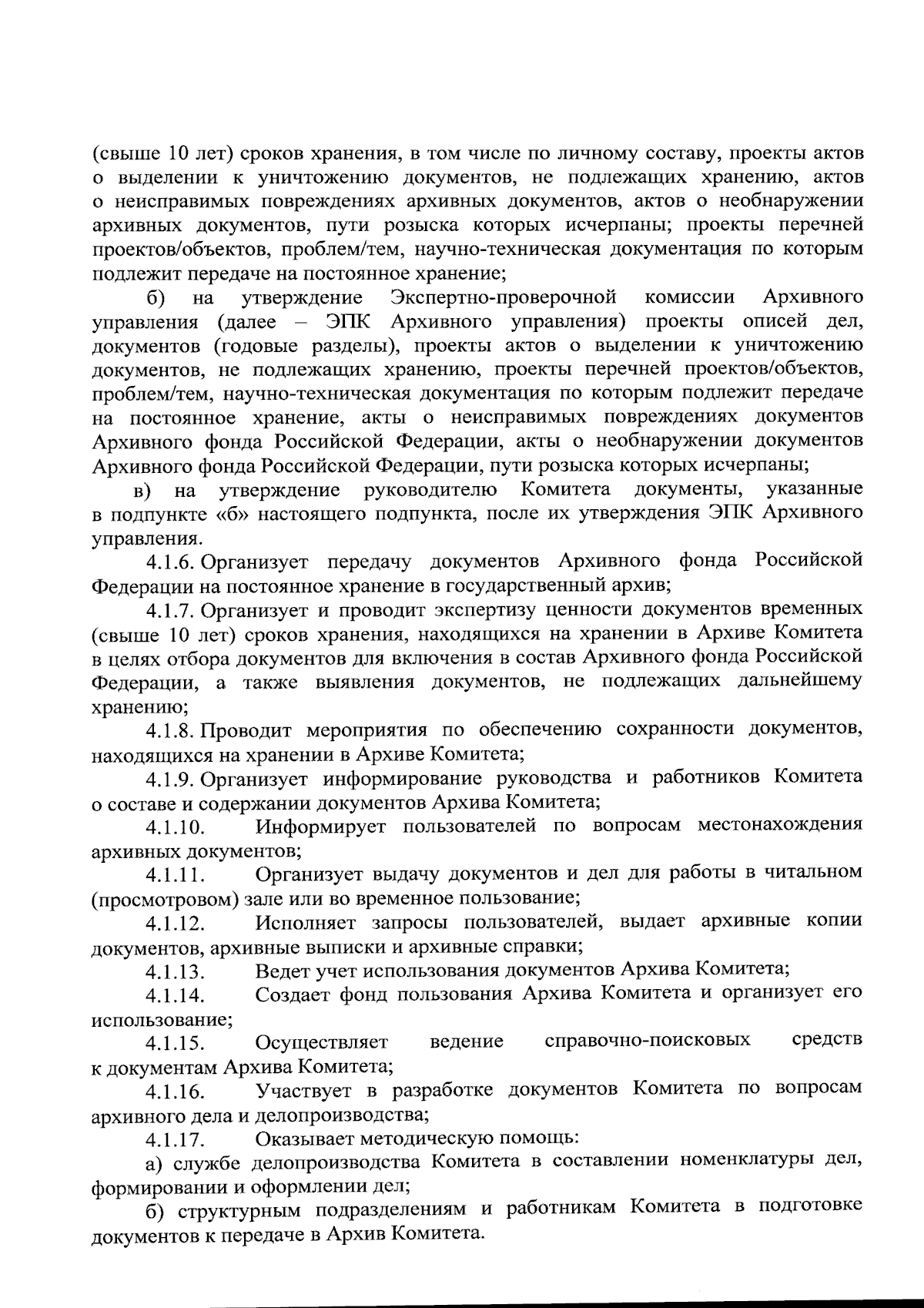 (свыше 10 лет) сроков хранения, в том числе по личному составу, проекты актов о выделении к уничтожению документов, не подлежащих хранению, актов о неисправимых повреждениях архивных документов, актов о необнаружении архивных документов, пути розыска которых исчерпаны; проекты перечней проектов/объектов, проблем/тем, научно-техническая документация по которым подлежит передаче на постоянное хранение;

б) на утверждение Экспертно-проверочной комиссии Архивного управления (далее – ЭПК Архивного управления) проекты описей дел, документов (годовые разделы), проекты актов о выделении к уничтожению документов, не подлежащих хранению, проекты перечней проектов/объектов, проблем/тем, научно-техническая документация по которым подлежит передаче на постоянное хранение, акты о неисправимых повреждениях документов Архивного фонда Российской Федерации, акты о необнаружении документов Архивного фонда Российской Федерации, пути розыска которых исчерпаны;

в) на утверждение руководителю Комитета документы, указанные в подпункте «б» настоящего подпункта, после их утверждения ЭПК Архивного управления.

4.1.6. Организует передачу документов Архивного фонда Российской Федерации на постоянное хранение в государственный архив;

4.1.7. Организует и проводит экспертизу ценности документов временных (свыше 10 лет) сроков хранения, находящихся на хранении в Архиве Комитета в целях отбора документов для включения в состав Архивного фонда Российской Федерации, а также выявления документов, не подлежащих дальнейшему хранению;

4.1.8. Проводит мероприятия по обеспечению сохранности документов, находящихся на хранении в Архиве Комитета;

4.1.9. Организует информирование руководства и работников Комитета о составе и содержании документов Архива Комитета;

4.1.10. Информирует пользователей по вопросам местонахождения архивных документов;

4.1.11. Организует выдачу документов и дел для работы в читальном (просмотровом) зале или во временное пользование;

4.1.12. Исполняет запросы пользователей, выдает архивные копии документов, архивные выписки и архивные справки;

4.1.13. Ведет учет использования документов Архива Комитета;

4.1.14. Создает фонд пользования Архива Комитета и организует его использование;

4.1.15. Осуществляет ведение справочно-поисковых средств к документам Архива Комитета;

4.1.16. Участвует в разработке документов Комитета по вопросам архивного дела и делопроизводства;

4.1.17. Оказывает методическую помощь:

а) службе делопроизводства Комитета в составлении номенклатуры дел, формировании и оформлении дел;

б) структурным подразделениям и работникам Комитета в подготовке документов к передаче в Архив Комитета.